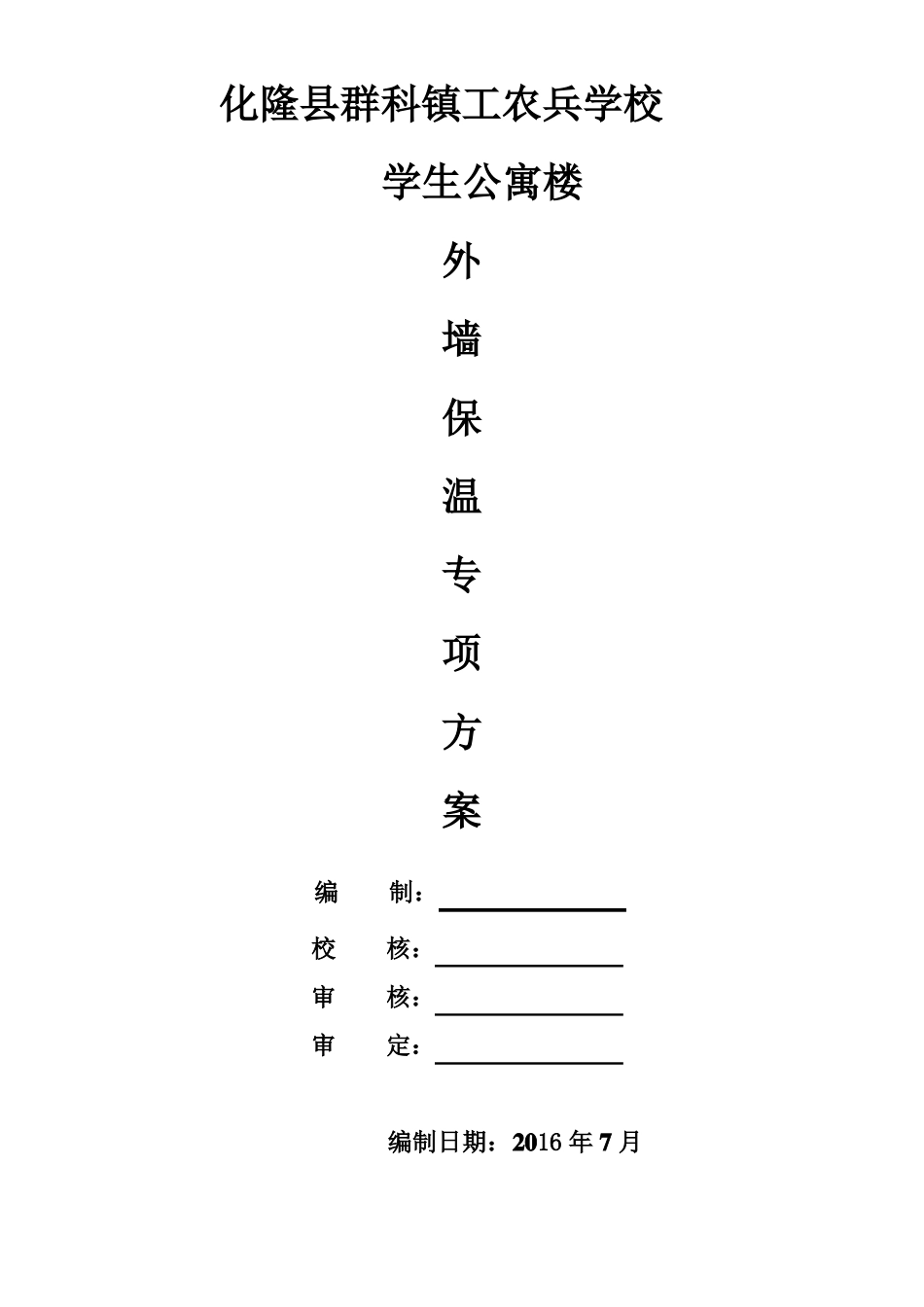 化隆县群科镇工农兵学校

学生公寓楼

外

墙

保

温

专

项

方

案

编　　制：

校　　核：

审　　核：

审　　定：

编制日期：2016 年 7 月